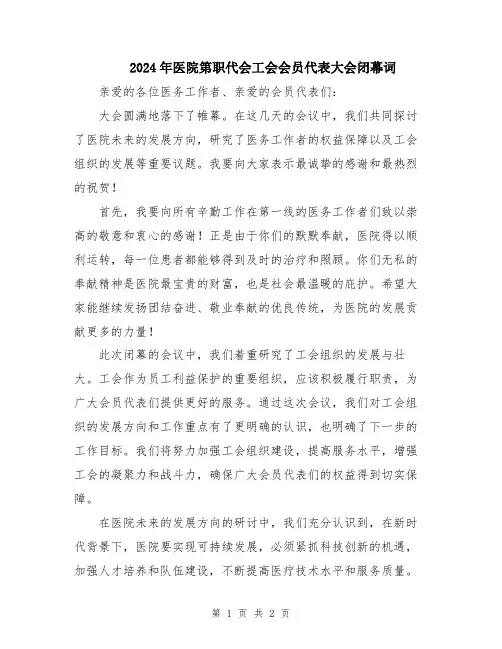 2024年医院第职代会工会会员代表大会闭幕词

亲爱的各位医务工作者、亲爱的会员代表们：

大会圆满地落下了帷幕。在这几天的会议中，我们共同探讨了医院未来的发展方向，研究了医务工作者的权益保障以及工会组织的发展等重要议题。我要向大家表示最诚挚的感谢和最热烈的祝贺！

首先，我要向所有辛勤工作在第一线的医务工作者们致以崇高的敬意和衷心的感谢！正是由于你们的默默奉献，医院得以顺利运转，每一位患者都能够得到及时的治疗和照顾。你们无私的奉献精神是医院最宝贵的财富，也是社会最温暖的庇护。希望大家能继续发扬团结奋进、敬业奉献的优良传统，为医院的发展贡献更多的力量！

此次闭幕的会议中，我们着重研究了工会组织的发展与壮大。工会作为员工利益保护的重要组织，应该积极履行职责，为广大会员代表们提供更好的服务。通过这次会议，我们对工会组织的发展方向和工作重点有了更明确的认识，也明确了下一步的工作目标。我们将努力加强工会组织建设，提高服务水平，增强工会的凝聚力和战斗力，确保广大会员代表们的权益得到切实保障。

在医院未来的发展方向的研讨中，我们充分认识到，在新时代背景下，医院要实现可持续发展，必须紧抓科技创新的机遇，加强人才培养和队伍建设，不断提高医疗技术水平和服务质量。

第 1 页 共 2 页